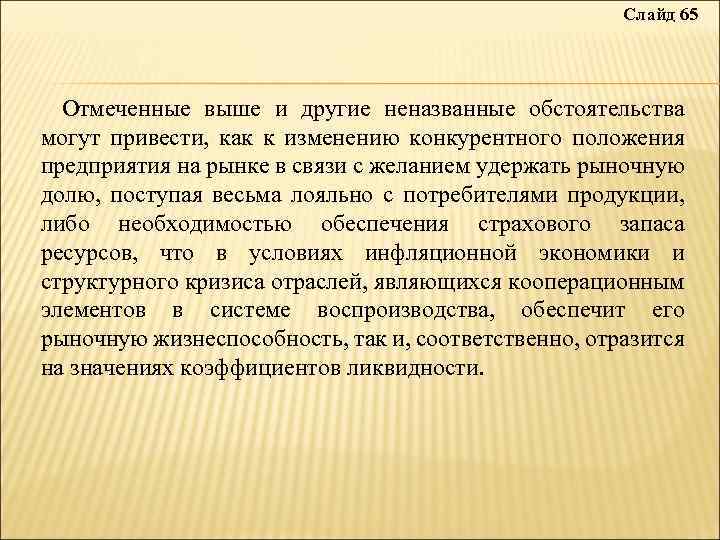 Слайд 65

Отмеченные выше и другие неназванные обстоятельства могут привести, как к изменению конкурентного положения предприятия на рынке в связи с желанием удержать рыночную долю, поступая весьма лояльно с потребителями продукции, либо необходимостью обеспечения страхового запаса ресурсов, что в условиях инфляционной экономики и структурного кризиса отраслей, являющихся кооперационным элементов в системе воспроизводства, обеспечит его рыночную жизнеспособность, так и, соответственно, отразится на значениях коэффициентов ликвидности.